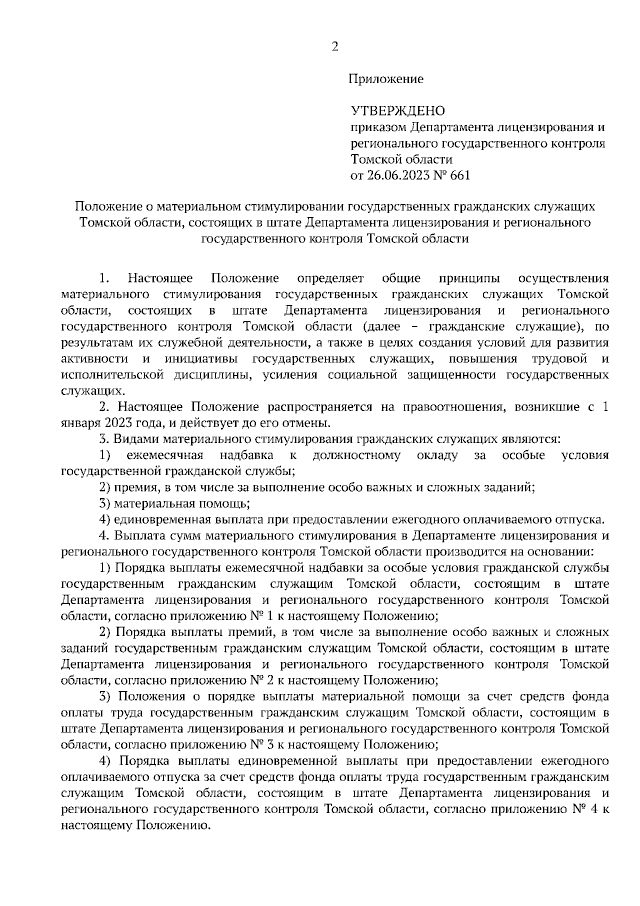 2

Приложение

УТВЕРЖДЕНО
приказом Департамента лицензирования и регионального государственного контроля Томской области
от 26.06.2023 № 661

Положение о материальном стимулировании государственных гражданских служащих Томской области, состоящих в штате Департамента лицензирования и регионального государственного контроля Томской области

1. Настоящее Положение определяет общие принципы осуществления материального стимулирования государственных гражданских служащих Томской области, состоящих в штате Департамента лицензирования и регионального государственного контроля Томской области (далее – гражданские служащие), по результатам их служебной деятельности, а также в целях создания условий для развития активности и инициативы государственных служащих, повышения трудовой и исполнительской дисциплины, усиления социальной защищенности государственных служащих.

2. Настоящее Положение распространяется на правоотношения, возникшие с 1 января 2023 года, и действует до его отмены.

3. Видами материального стимулирования гражданских служащих являются:

1) ежемесячная надбавка к должностному окладу за особые условия государственной гражданской службы;

2) премия, в том числе за выполнение особо важных и сложных заданий;

3) материальная помощь;

4) единовременная выплата при предоставлении ежегодного оплачиваемого отпуска.

4. Выплата сумм материального стимулирования в Департаменте лицензирования и регионального государственного контроля Томской области производится на основании:

1) Порядка выплаты ежемесячной надбавки за особые условия гражданской службы государственным гражданским служащим Томской области, состоящим в штате Департамента лицензирования и регионального государственного контроля Томской области, согласно приложению № 1 к настоящему Положению;

2) Порядка выплаты премий, в том числе за выполнение особо важных и сложных заданий государственным гражданским служащим Томской области, состоящим в штате Департамента лицензирования и регионального государственного контроля Томской области, согласно приложению № 2 к настоящему Положению;

3) Положения о порядке выплаты материальной помощи за счет средств фонда оплаты труда государственным гражданским служащим Томской области, состоящим в штате Департамента лицензирования и регионального государственного контроля Томской области, согласно приложению № 3 к настоящему Положению;

4) Порядка выплаты единовременной выплаты при предоставлении ежегодного оплачиваемого отпуска за счет средств фонда оплаты труда государственным гражданским служащим Томской области, состоящим в штате Департамента лицензирования и регионального государственного контроля Томской области, согласно приложению № 4 к настоящему Положению.